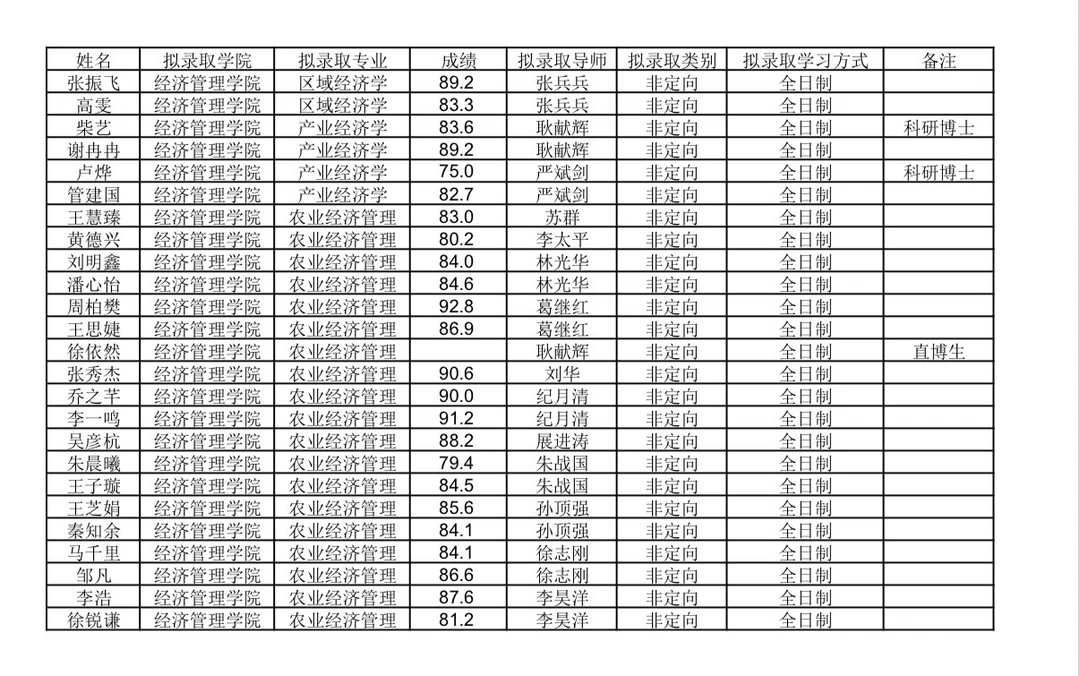 | 姓名 | 拟录取学院 | 拟录取专业 | 成绩 | 拟录取导师 | 拟录取类别 | 拟录取学习方式 | 备注 |
|---|---|---|---|---|---|---|---|
| 张振飞 | 经济管理学院 | 区域经济学 | 89.2 | 张兵兵 | 非定向 | 全日制 | |
| 高雯 | 经济管理学院 | 区域经济学 | 83.3 | 张兵兵 | 非定向 | 全日制 | |
| 柴艺 | 经济管理学院 | 产业经济学 | 83.6 | 耿献辉 | 非定向 | 全日制 | 科研博士 |
| 谢冉冉 | 经济管理学院 | 产业经济学 | 89.2 | 耿献辉 | 非定向 | 全日制 | |
| 卢烨 | 经济管理学院 | 产业经济学 | 75.0 | 严斌剑 | 非定向 | 全日制 | 科研博士 |
| 管建国 | 经济管理学院 | 产业经济学 | 82.7 | 严斌剑 | 非定向 | 全日制 | |
| 王慧臻 | 经济管理学院 | 农业经济管理 | 83.0 | 苏群 | 非定向 | 全日制 | |
| 黄德兴 | 经济管理学院 | 农业经济管理 | 80.2 | 李太平 | 非定向 | 全日制 | |
| 刘明鑫 | 经济管理学院 | 农业经济管理 | 84.0 | 林光华 | 非定向 | 全日制 | |
| 潘心怡 | 经济管理学院 | 农业经济管理 | 84.6 | 林光华 | 非定向 | 全日制 | |
| 周柏樊 | 经济管理学院 | 农业经济管理 | 92.8 | 葛继红 | 非定向 | 全日制 | |
| 王思婕 | 经济管理学院 | 农业经济管理 | 86.9 | 葛继红 | 非定向 | 全日制 | |
| 徐依然 | 经济管理学院 | 农业经济管理 | | 耿献辉 | 非定向 | 全日制 | 直博生 |
| 张秀杰 | 经济管理学院 | 农业经济管理 | 90.6 | 刘华 | 非定向 | 全日制 | |
| 乔之芊 | 经济管理学院 | 农业经济管理 | 90.0 | 纪月清 | 非定向 | 全日制 | |
| 李一鸣 | 经济管理学院 | 农业经济管理 | 91.2 | 纪月清 | 非定向 | 全日制 | |
| 吴彦杭 | 经济管理学院 | 农业经济管理 | 88.2 | 展进涛 | 非定向 | 全日制 | |
| 朱晨曦 | 经济管理学院 | 农业经济管理 | 79.4 | 朱战国 | 非定向 | 全日制 | |
| 王子璇 | 经济管理学院 | 农业经济管理 | 84.5 | 朱战国 | 非定向 | 全日制 | |
| 王芝娟 | 经济管理学院 | 农业经济管理 | 85.6 | 孙顶强 | 非定向 | 全日制 | |
| 秦知余 | 经济管理学院 | 农业经济管理 | 84.1 | 孙顶强 | 非定向 | 全日制 | |
| 马千里 | 经济管理学院 | 农业经济管理 | 84.1 | 徐志刚 | 非定向 | 全日制 | |
| 邹凡 | 经济管理学院 | 农业经济管理 | 86.6 | 徐志刚 | 非定向 | 全日制 | |
| 李浩 | 经济管理学院 | 农业经济管理 | 87.6 | 李昊洋 | 非定向 | 全日制 | |
| 徐锐谦 | 经济管理学院 | 农业经济管理 | 81.2 | 李昊洋 | 非定向 | 全日制 | |